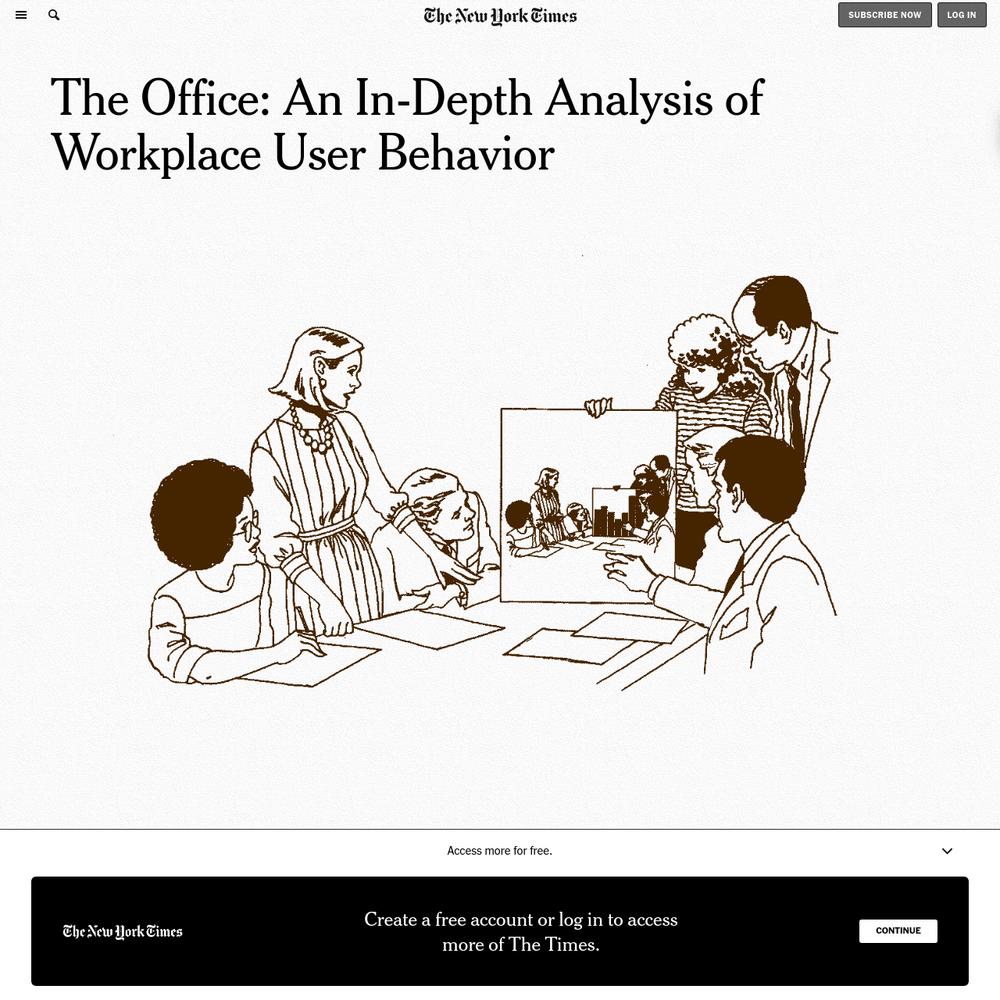 The New York Times

SUBSCRIBE NOW

LOG IN

The Office: An In-Depth Analysis of Workplace User Behavior

Access more for free.

The New York Times

Create a free account or log in to access more of The Times.

CONTINUE